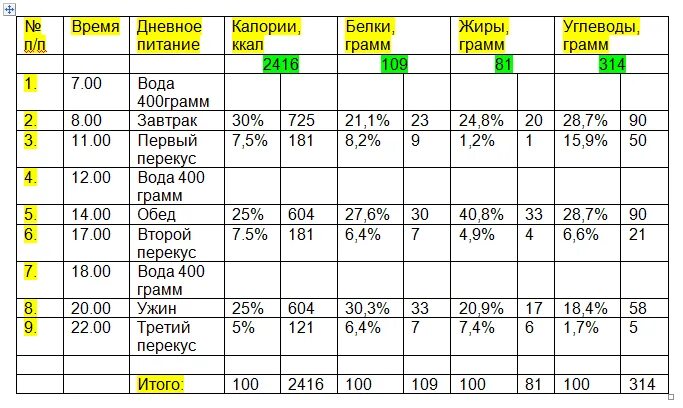 | № п/п | Время | Дневное питание | Калории, ккал | | Белки, грамм | | Жиры, грамм | | Углеводы, грамм | |
|---|---|---|---|---|---|---|---|---|---|---|
| | | | 2416 | | 109 | | 81 | | 314 | |
| 1. | 7.00 | Вода 400грамм | | | | | | | | |
| 2. | 8.00 | Завтрак | 30% | 725 | 21,1% | 23 | 24,8% | 20 | 28,7% | 90 |
| 3. | 11.00 | Первый перекус | 7,5% | 181 | 8,2% | 9 | 1,2% | 1 | 15,9% | 50 |
| 4. | 12.00 | Вода 400 грамм | | | | | | | | |
| 5. | 14.00 | Обед | 25% | 604 | 27,6% | 30 | 40,8% | 33 | 28,7% | 90 |
| 6. | 17.00 | Второй перекус | 7.5% | 181 | 6,4% | 7 | 4,9% | 4 | 6,6% | 21 |
| 7. | 18.00 | Вода 400 грамм | | | | | | | | |
| 8. | 20.00 | Ужин | 25% | 604 | 30,3% | 33 | 20,9% | 17 | 18,4% | 58 |
| 9. | 22.00 | Третий перекус | 5% | 121 | 6,4% | 7 | 7,4% | 6 | 1,7% | 5 |
| | | | | | | | | | | |
| | | Итого: | 100 | 2416 | 100 | 109 | 100 | 81 | 100 | 314 |